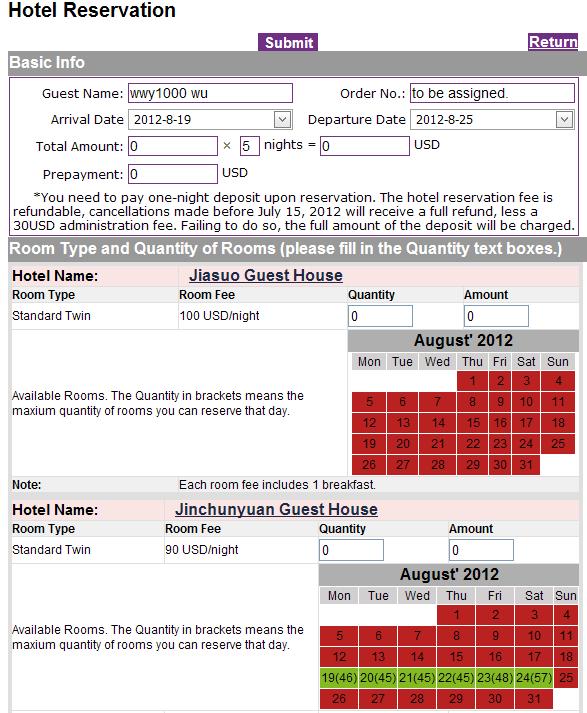 Hotel Reservation

Submit

Return

Basic Info

Guest Name: wwy1000 wu

Order No.: to be assigned.

Arrival Date 2012-8-19

Departure Date 2012-8-25

Total Amount: 0 × 5 nights = 0 USD

Prepayment: 0 USD

*You need to pay one-night deposit upon reservation. The hotel reservation fee is refundable, cancellations made before July 15, 2012 will receive a full refund, less a 30USD administration fee. Failing to do so, the full amount of the deposit will be charged.

Room Type and Quantity of Rooms (please fill in the Quantity text boxes.)

Hotel Name: Jiasuo Guest House

| Room Type | Room Fee | Quantity | Amount |
|---|---|---|---|
| Standard Twin | 100 USD/night | 0 | 0 |

Available Rooms. The Quantity in brackets means the maxium quantity of rooms you can reserve that day.

August' 2012

| Mon | Tue | Wed | Thu | Fri | Sat | Sun |
|---|---|---|---|---|---|---|
| | | | 1 | 2 | 3 | 4 |
| 5 | 6 | 7 | 8 | 9 | 10 | 11 |
| 12 | 13 | 14 | 15 | 16 | 17 | 18 |
| 19 | 20 | 21 | 22 | 23 | 24 | 25 |
| 26 | 27 | 28 | 29 | 30 | 31 | |

Note: Each room fee includes 1 breakfast.

Hotel Name: Jinchunyuan Guest House

| Room Type | Room Fee | Quantity | Amount |
|---|---|---|---|
| Standard Twin | 90 USD/night | 0 | 0 |

Available Rooms. The Quantity in brackets means the maxium quantity of rooms you can reserve that day.

August' 2012

| Mon | Tue | Wed | Thu | Fri | Sat | Sun |
|---|---|---|---|---|---|---|
| | | | 1 | 2 | 3 | 4 |
| 5 | 6 | 7 | 8 | 9 | 10 | 11 |
| 12 | 13 | 14 | 15 | 16 | 17 | 18 |
| 19(46) | 20(45) | 21(45) | 22(45) | 23(48) | 24(57) | 25 |
| 26 | 27 | 28 | 29 | 30 | 31 | |